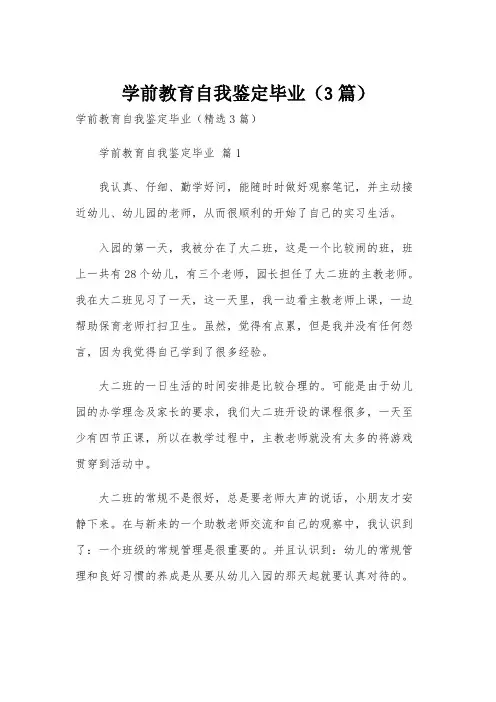 学前教育自我鉴定毕业（3篇）

学前教育自我鉴定毕业（精选3篇）

学前教育自我鉴定毕业 篇1

我认真、仔细、勤学好问，能随时时做好观察笔记，并主动接近幼儿、幼儿园的老师，从而很顺利的开始了自己的实习生活。

入园的第一天，我被分在了大二班，这是一个比较闹的班，班上一共有28个幼儿，有三个老师，园长担任了大二班的主教老师。我在大二班见习了一天，这一天里，我一边看主教老师上课，一边帮助保育老师打扫卫生。虽然，觉得有点累，但是我并没有任何怨言，因为我觉得自己学到了很多经验。

大二班的一日生活的时间安排是比较合理的。可能是由于幼儿园的办学理念及家长的要求，我们大二班开设的课程很多，一天至少有四节正课，所以在教学过程中，主教老师就没有太多的将游戏贯穿到活动中。

大二班的常规不是很好，总是要老师大声的说话，小朋友才安静下来。在与新来的一个助教老师交流和自己的观察中，我认识到了：一个班级的常规管理是很重要的。并且认识到：幼儿的常规管理和良好习惯的养成是从要从幼儿入园的那天起就要认真对待的。